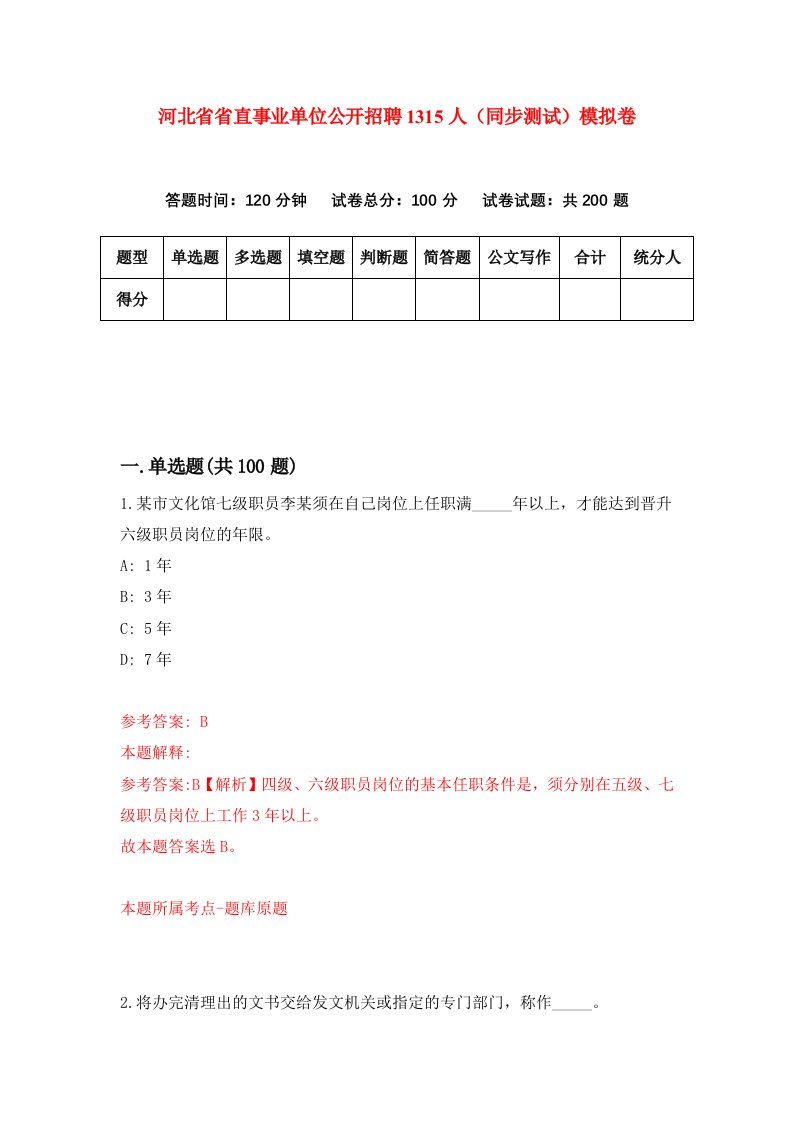 河北省省直事业单位公开招聘1315人（同步测试）模拟卷

答题时间：120分钟　试卷总分：100分　试卷试题：共200题

| 题型 | 单选题 | 多选题 | 填空题 | 判断题 | 简答题 | 公文写作 | 合计 | 统分人 |
|---|---|---|---|---|---|---|---|---|
| 得分 | | | | | | | | |

一.单选题(共100题)

1.某市文化馆七级职员李某须在自己岗位上任职满_____年以上，才能达到晋升六级职员岗位的年限。

A: 1年

B: 3年

C: 5年

D: 7年

参考答案: B

本题解释:

参考答案:B【解析】四级、六级职员岗位的基本任职条件是，须分别在五级、七级职员岗位上工作3年以上。

故本题答案选B。

本题所属考点-题库原题

2.将办完清理出的文书交给发文机关或指定的专门部门，称作_____。